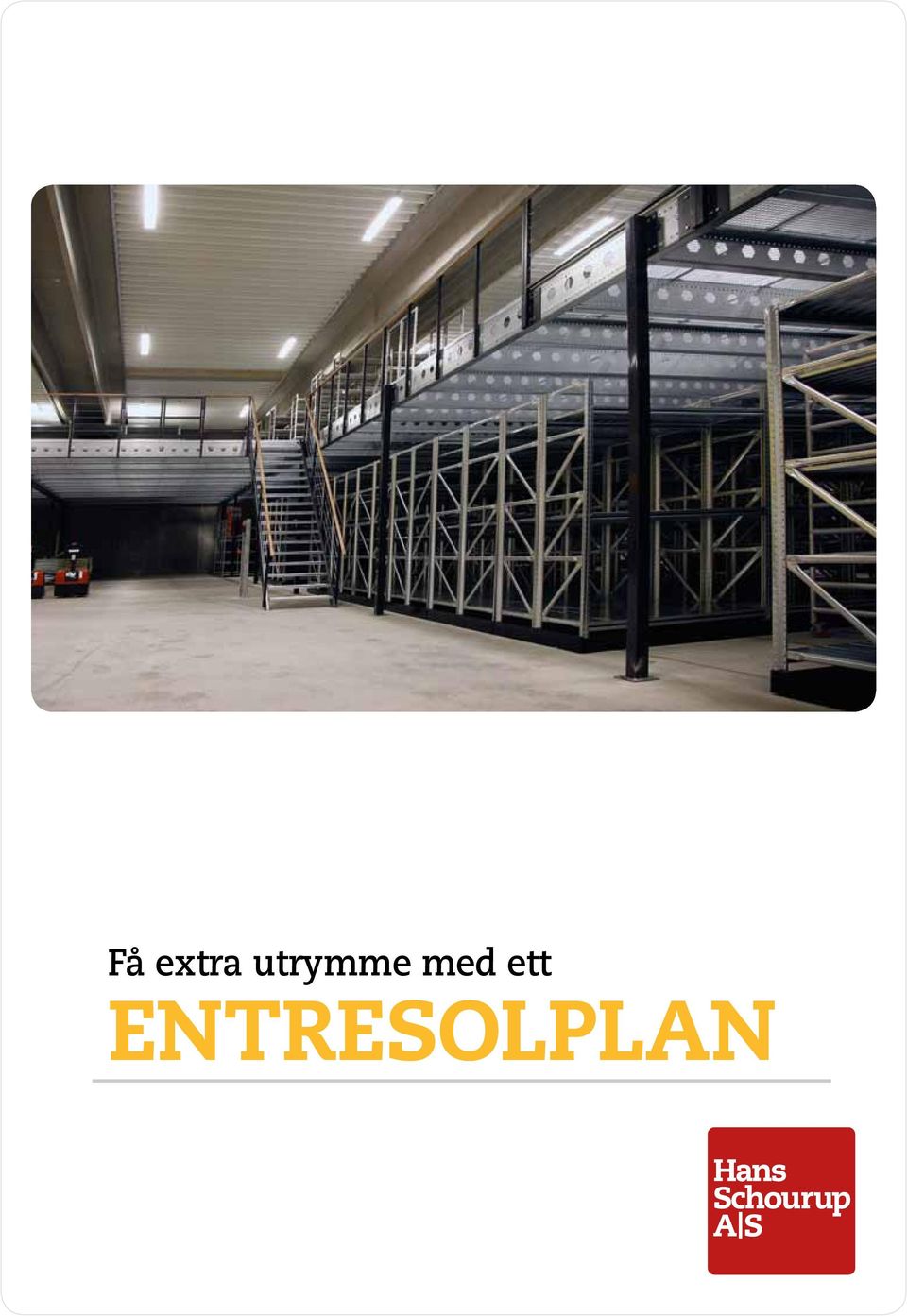 Få extra utrymme med ett
ENTRESOLPLAN

Hans
Schourup
A|S